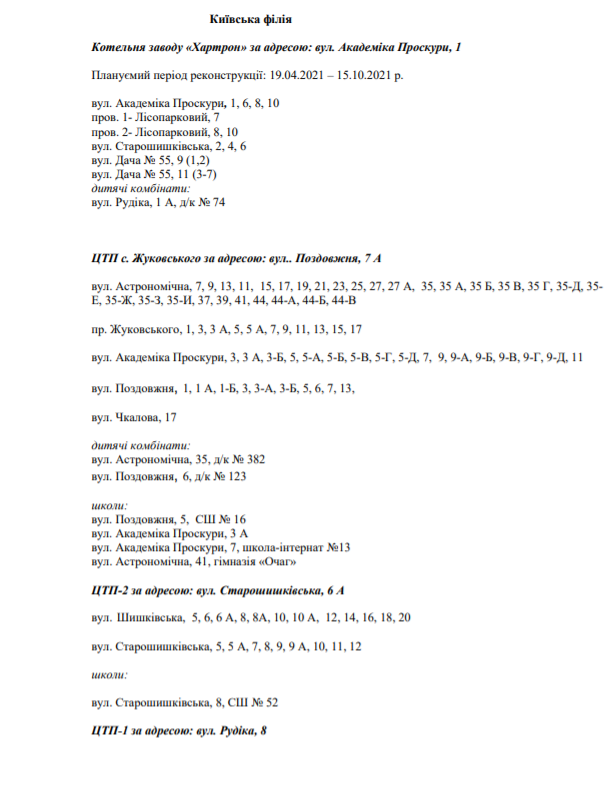 Київська філія

Котельня заводу «Хартрон» за адресою: вул. Академіка Проскури, 1

Плануємий період реконструкції: 19.04.2021 – 15.10.2021 р.

вул. Академіка Проскури, 1, 6, 8, 10
пров. 1- Лісопарковий, 7
пров. 2- Лісопарковий, 8, 10
вул. Старошишківська, 2, 4, 6
вул. Дача № 55, 9 (1,2)
вул. Дача № 55, 11 (3-7)
дитячі комбінати:
вул. Рудіка, 1 А, д/к № 74

ЦТП с. Жуковського за адресою: вул.. Поздовжня, 7 А

вул. Астрономічна, 7, 9, 13, 11, 15, 17, 19, 21, 23, 25, 27, 27 А, 35, 35 А, 35 Б, 35 В, 35 Г, 35-Д, 35-Е, 35-Ж, 35-З, 35-И, 37, 39, 41, 44, 44-А, 44-Б, 44-В

пр. Жуковського, 1, 3, 3 А, 5, 5 А, 7, 9, 11, 13, 15, 17

вул. Академіка Проскури, 3, 3 А, 3-Б, 5, 5-А, 5-Б, 5-В, 5-Г, 5-Д, 7, 9, 9-А, 9-Б, 9-В, 9-Г, 9-Д, 11

вул. Поздовжня, 1, 1 А, 1-Б, 3, 3-А, 3-Б, 5, 6, 7, 13,

вул. Чкалова, 17

дитячі комбінати:
вул. Астрономічна, 35, д/к № 382
вул. Поздовжня, 6, д/к № 123

школи:
вул. Поздовжня, 5, СШ № 16
вул. Академіка Проскури, 3 А
вул. Академіка Проскури, 7, школа-інтернат №13
вул. Астрономічна, 41, гімназія «Очаг»

ЦТП-2 за адресою: вул. Старошишківська, 6 А

вул. Шишківська, 5, 6, 6 А, 8, 8А, 10, 10 А, 12, 14, 16, 18, 20

вул. Старошишківська, 5, 5 А, 7, 8, 9, 9 А, 10, 11, 12

школи:

вул. Старошишківська, 8, СШ № 52

ЦТП-1 за адресою: вул. Рудіка, 8